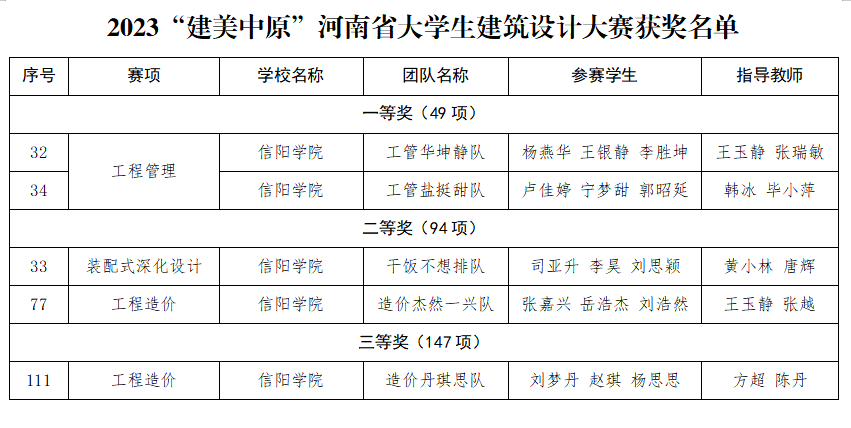 2023“建美中原”河南省大学生建筑设计大赛获奖名单

| 序号 | 赛项 | 学校名称 | 团队名称 | 参赛学生 | 指导教师 |
|---|---|---|---|---|---|
| 一等奖（49项） | | | | | |
| 32 | 工程管理 | 信阳学院 | 工管华坤静队 | 杨燕华 王银静 李胜坤 | 王玉静 张瑞敏 |
| 34 | | 信阳学院 | 工管盐挺甜队 | 卢佳婷 宁梦甜 郭昭延 | 韩冰 毕小萍 |
| 二等奖（94项） | | | | | |
| 33 | 装配式深化设计 | 信阳学院 | 干饭不想排队 | 司亚升 李昊 刘思颖 | 黄小林 唐辉 |
| 77 | 工程造价 | 信阳学院 | 造价杰然一兴队 | 张嘉兴 岳浩杰 刘浩然 | 王玉静 张越 |
| 三等奖（147项） | | | | | |
| 111 | 工程造价 | 信阳学院 | 造价丹琪思队 | 刘梦丹 赵琪 杨思思 | 方超 陈丹 |